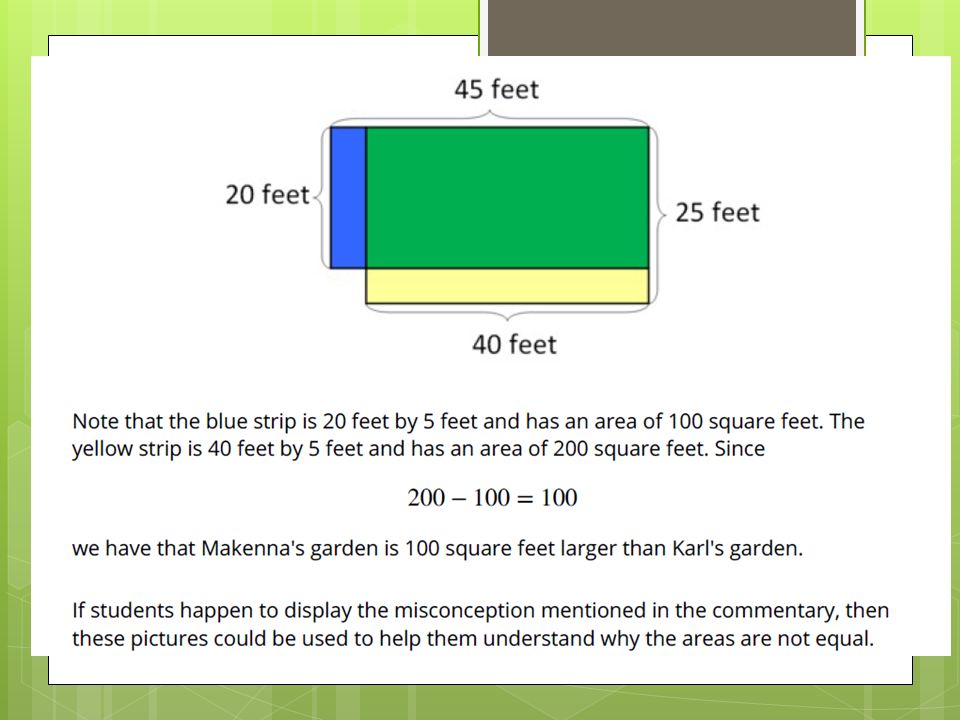 45 feet

20 feet

25 feet

40 feet

Note that the blue strip is 20 feet by 5 feet and has an area of 100 square feet. The yellow strip is 40 feet by 5 feet and has an area of 200 square feet. Since

$200 - 100 = 100$

we have that Makenna's garden is 100 square feet larger than Karl's garden.

If students happen to display the misconception mentioned in the commentary, then these pictures could be used to help them understand why the areas are not equal.